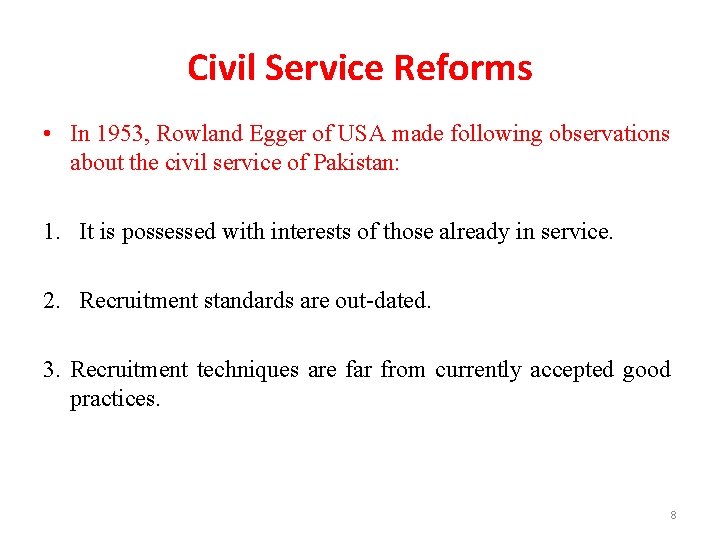 Civil Service Reforms

• In 1953, Rowland Egger of USA made following observations about the civil service of Pakistan:

1. It is possessed with interests of those already in service.

2. Recruitment standards are out-dated.

3. Recruitment techniques are far from currently accepted good practices.

8